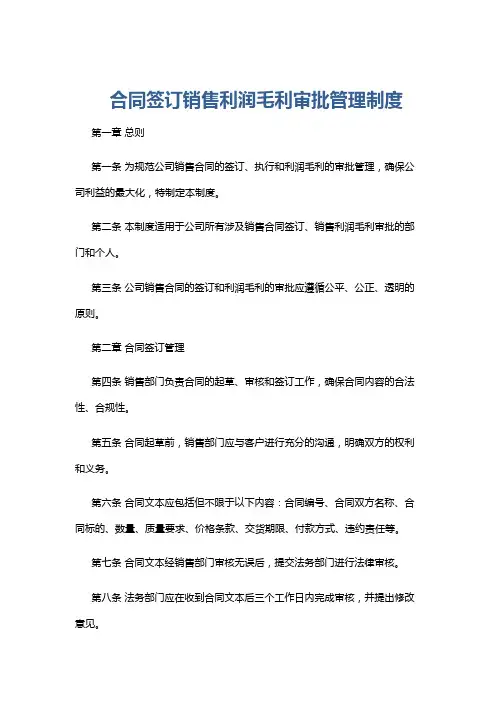 合同签订销售利润毛利审批管理制度

第一章 总则

第一条 为规范公司销售合同的签订、执行和利润毛利的审批管理，确保公司利益的最大化，特制定本制度。

第二条 本制度适用于公司所有涉及销售合同签订、销售利润毛利审批的部门和个人。

第三条 公司销售合同的签订和利润毛利的审批应遵循公平、公正、透明的原则。

第二章 合同签订管理

第四条 销售部门负责合同的起草、审核和签订工作，确保合同内容的合法性、合规性。

第五条 合同起草前，销售部门应与客户进行充分的沟通，明确双方的权利和义务。

第六条 合同文本应包括但不限于以下内容：合同编号、合同双方名称、合同标的、数量、质量要求、价格条款、交货期限、付款方式、违约责任等。

第七条 合同文本经销售部门审核无误后，提交法务部门进行法律审核。

第八条 法务部门应在收到合同文本后三个工作日内完成审核，并提出修改意见。